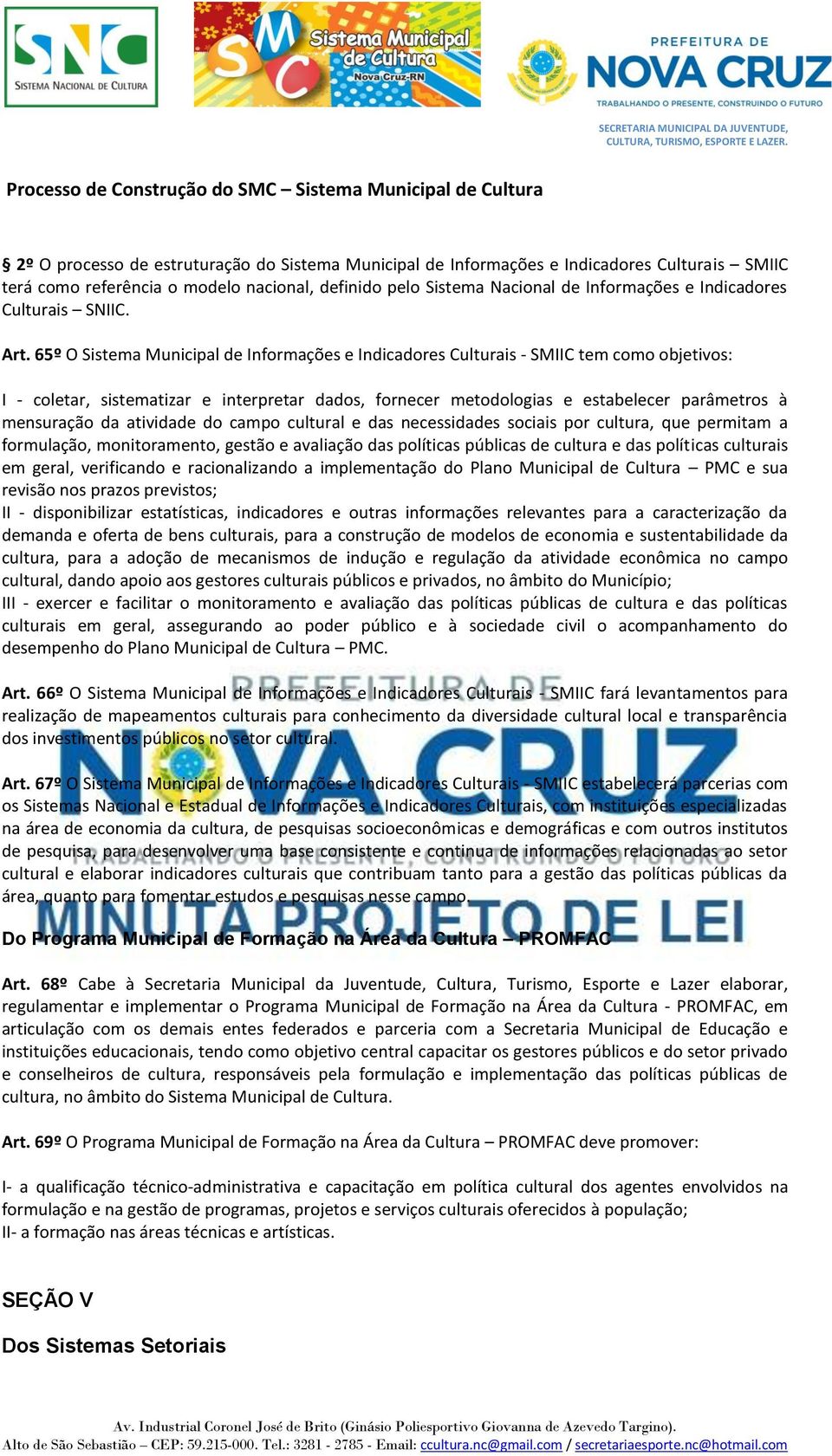 SNC
SISTEMA NACIONAL DE CULTURA

SMC Sistema Municipal de Cultura
Nova Cruz-RN

PREFEITURA DE
NOVA CRUZ
TRABALHANDO O PRESENTE, CONSTRUINDO O FUTURO

SECRETARIA MUNICIPAL DA JUVENTUDE, CULTURA, TURISMO, ESPORTE E LAZER.

Processo de Construção do SMC – Sistema Municipal de Cultura

§ 2º O processo de estruturação do Sistema Municipal de Informações e Indicadores Culturais – SMIIC terá como referência o modelo nacional, definido pelo Sistema Nacional de Informações e Indicadores Culturais – SNIIC.

Art. 65º O Sistema Municipal de Informações e Indicadores Culturais - SMIIC tem como objetivos:

I - coletar, sistematizar e interpretar dados, fornecer metodologias e estabelecer parâmetros à mensuração da atividade do campo cultural e das necessidades sociais por cultura, que permitam a formulação, monitoramento, gestão e avaliação das políticas públicas de cultura e das políticas culturais em geral, verificando e racionalizando a implementação do Plano Municipal de Cultura – PMC e sua revisão nos prazos previstos;
II - disponibilizar estatísticas, indicadores e outras informações relevantes para a caracterização da demanda e oferta de bens culturais, para a construção de modelos de economia e sustentabilidade da cultura, para a adoção de mecanismos de indução e regulação da atividade econômica no campo cultural, dando apoio aos gestores culturais públicos e privados, no âmbito do Município;
III - exercer e facilitar o monitoramento e avaliação das políticas públicas de cultura e das políticas culturais em geral, assegurando ao poder público e à sociedade civil o acompanhamento do desempenho do Plano Municipal de Cultura – PMC.

Art. 66º O Sistema Municipal de Informações e Indicadores Culturais - SMIIC fará levantamentos para realização de mapeamentos culturais para conhecimento da diversidade cultural local e transparência dos investimentos públicos no setor cultural.

Art. 67º O Sistema Municipal de Informações e Indicadores Culturais - SMIIC estabelecerá parcerias com os Sistemas Nacional e Estadual de Informações e Indicadores Culturais, com instituições especializadas na área de economia da cultura, de pesquisas socioeconômicas e demográficas e com outros institutos de pesquisa, para desenvolver uma base consistente e continua de informações relacionadas ao setor cultural e elaborar indicadores culturais que contribuam tanto para a gestão das políticas públicas da área, quanto para fomentar estudos e pesquisas nesse campo.

PREFEITURA DE NOVA CRUZ TRABALHANDO O PRESENTE, CONSTRUINDO O FUTURO
MINUTA PROJETO DE LEI

Do Programa Municipal de Formação na Área da Cultura – PROMFAC

Art. 68º Cabe à Secretaria Municipal da Juventude, Cultura, Turismo, Esporte e Lazer elaborar, regulamentar e implementar o Programa Municipal de Formação na Área da Cultura - PROMFAC, em articulação com os demais entes federados e parceria com a Secretaria Municipal de Educação e instituições educacionais, tendo como objetivo central capacitar os gestores públicos e do setor privado e conselheiros de cultura, responsáveis pela formulação e implementação das políticas públicas de cultura, no âmbito do Sistema Municipal de Cultura.

Art. 69º O Programa Municipal de Formação na Área da Cultura – PROMFAC deve promover:

I- a qualificação técnico-administrativa e capacitação em política cultural dos agentes envolvidos na formulação e na gestão de programas, projetos e serviços culturais oferecidos à população;
II- a formação nas áreas técnicas e artísticas.

SEÇÃO V

Dos Sistemas Setoriais

Av. Industrial Coronel José de Brito (Ginásio Poliesportivo Giovanna de Azevedo Targino).
Alto de São Sebastião – CEP: 59.215-000. Tel.: 3281 - 2785 - Email: ccultura.nc@gmail.com / secretariaesporte.nc@hotmail.com